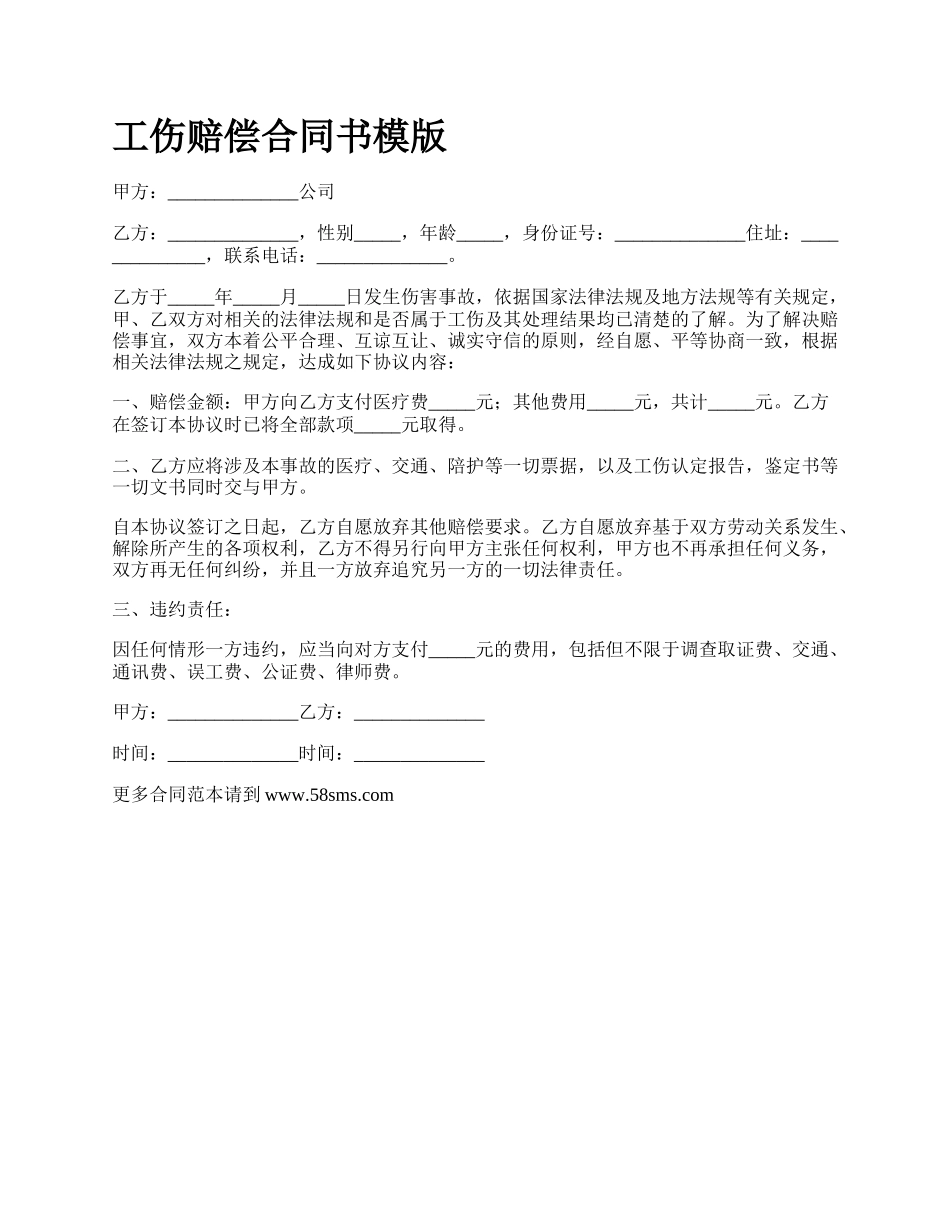 工伤赔偿合同书模版

甲方：______________公司

乙方：______________，性别_____，年龄_____，身份证号：______________住址：______________，联系电话：______________。

乙方于_____年_____月_____日发生伤害事故，依据国家法律法规及地方法规等有关规定，甲、乙双方对相关的法律法规和是否属于工伤及其处理结果均已清楚的了解。为了解决赔偿事宜，双方本着公平合理、互谅互让、诚实守信的原则，经自愿、平等协商一致，根据相关法律法规之规定，达成如下协议内容：

一、赔偿金额：甲方向乙方支付医疗费_____元；其他费用_____元，共计_____元。乙方在签订本协议时已将全部款项_____元取得。

二、乙方应将涉及本事故的医疗、交通、陪护等一切票据，以及工伤认定报告，鉴定书等一切文书同时交与甲方。

自本协议签订之日起，乙方自愿放弃其他赔偿要求。乙方自愿放弃基于双方劳动关系发生、解除所产生的各项权利，乙方不得另行向甲方主张任何权利，甲方也不再承担任何义务，双方再无任何纠纷，并且一方放弃追究另一方的一切法律责任。

三、违约责任：

因任何情形一方违约，应当向对方支付_____元的费用，包括但不限于调查取证费、交通、通讯费、误工费、公证费、律师费。

甲方：______________乙方：______________

时间：______________时间：______________

更多合同范本请到 www.58sms.com